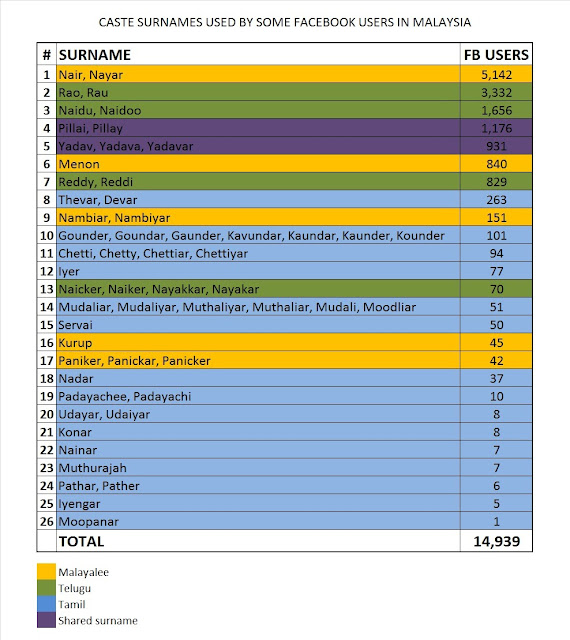 CASTE SURNAMES USED BY SOME FACEBOOK USERS IN MALAYSIA

| # | SURNAME | FB USERS |
|---|---|---|
| 1 | Nair, Nayar | 5,142 |
| 2 | Rao, Rau | 3,332 |
| 3 | Naidu, Naidoo | 1,656 |
| 4 | Pillai, Pillay | 1,176 |
| 5 | Yadav, Yadava, Yadavar | 931 |
| 6 | Menon | 840 |
| 7 | Reddy, Reddi | 829 |
| 8 | Thevar, Devar | 263 |
| 9 | Nambiar, Nambiyar | 151 |
| 10 | Gounder, Goundar, Gaunder, Kavundar, Kaundar, Kaunder, Kounder | 101 |
| 11 | Chetti, Chetty, Chettiar, Chettiyar | 94 |
| 12 | Iyer | 77 |
| 13 | Naicker, Naiker, Nayakkar, Nayakar | 70 |
| 14 | Mudaliar, Mudaliyar, Muthaliyar, Muthaliar, Mudali, Moodliar | 51 |
| 15 | Servai | 50 |
| 16 | Kurup | 45 |
| 17 | Paniker, Panickar, Panicker | 42 |
| 18 | Nadar | 37 |
| 19 | Padayachee, Padayachi | 10 |
| 20 | Udayar, Udaiyar | 8 |
| 21 | Konar | 8 |
| 22 | Nainar | 7 |
| 23 | Muthurajah | 7 |
| 24 | Pathar, Pather | 6 |
| 25 | Iyengar | 5 |
| 26 | Moopanar | 1 |
| | TOTAL | 14,939 |

Malayalee
Telugu
Tamil
Shared surname